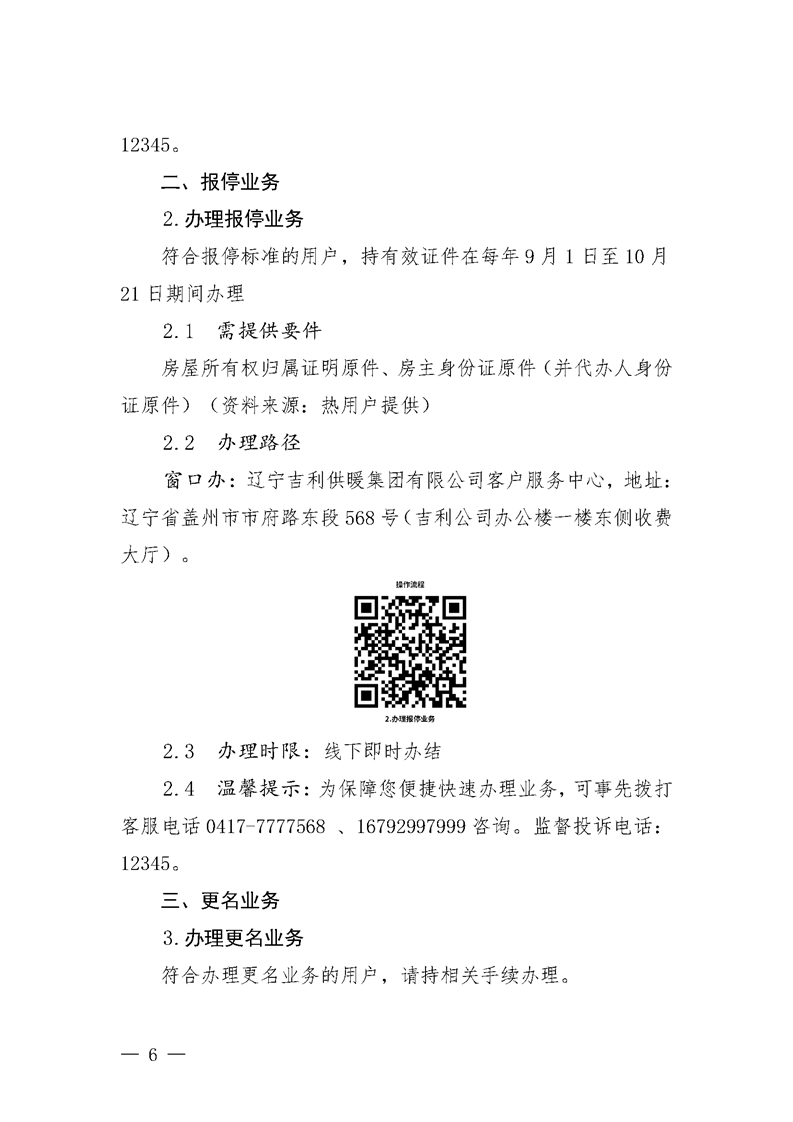 12345。

二、报停业务

2.办理报停业务

符合报停标准的用户，持有效证件在每年9月1日至10月21日期间办理

2.1　需提供要件

房屋所有权归属证明原件、房主身份证原件（并代办人身份证原件）（资料来源：热用户提供）

2.2　办理路径

窗口办：辽宁吉利供暖集团有限公司客户服务中心，地址：辽宁省盖州市市府路东段568号（吉利公司办公楼一楼东侧收费大厅）。

操作流程

2.办理报停业务

2.3　办理时限：线下即时办结

2.4　温馨提示：为保障您便捷快速办理业务，可事先拨打客服电话0417-7777568 、16792997999咨询。监督投诉电话：12345。

三、更名业务

3.办理更名业务

符合办理更名业务的用户，请持相关手续办理。

— 6 —